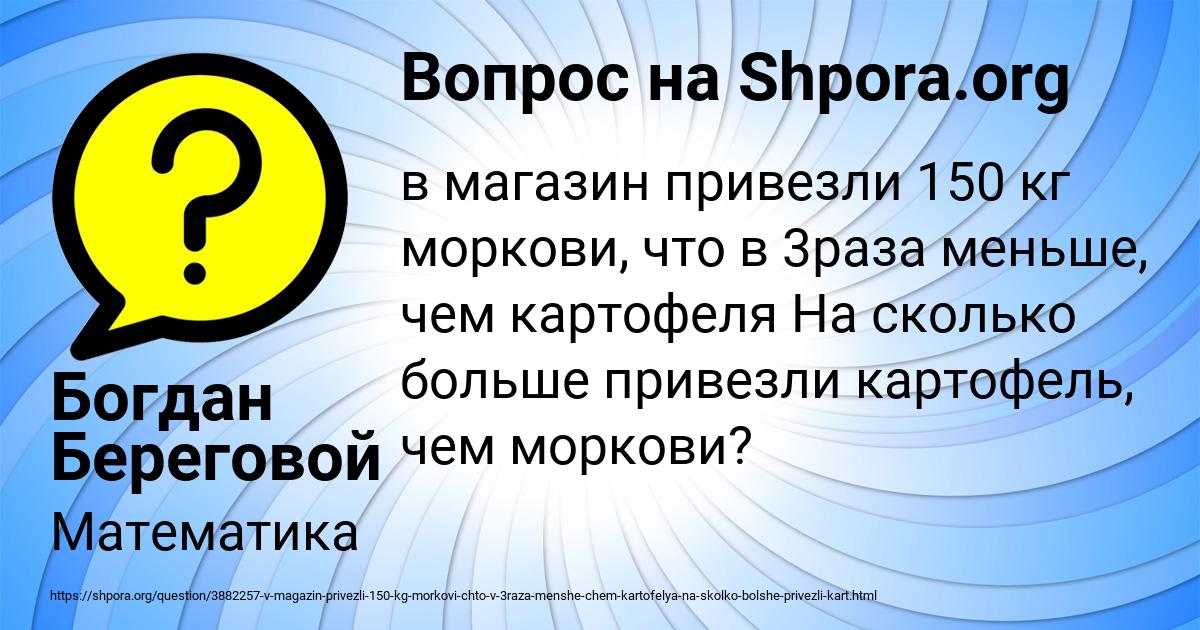 Вопрос на Shpora.org

в магазин привезли 150 кг моркови, что в 3раза меньше, чем картофеля На сколько больше привезли картофель, чем моркови?

Богдан Береговой

Математика

https://shpora.org/question/3882257-v-magazin-privezli-150-kg-morkovi-chto-v-3raza-menshe-chem-kartofelya-na-skolko-bolshe-privezli-kart.html